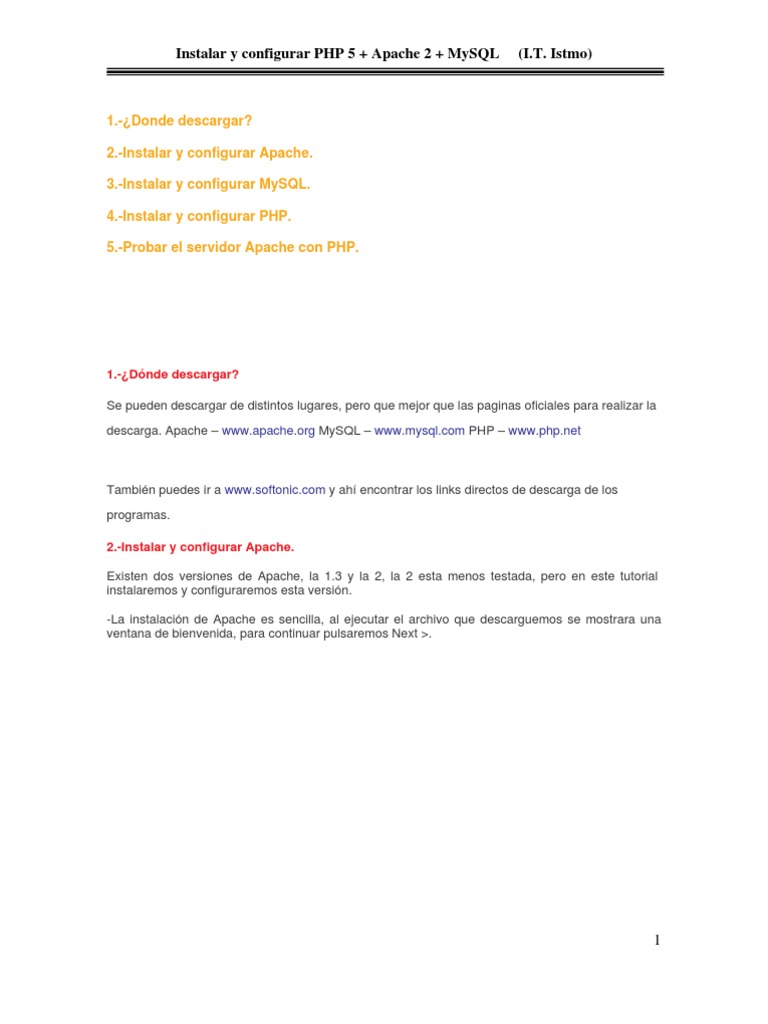 Instalar y configurar PHP 5 + Apache 2 + MySQL (I.T. Istmo)

1.-¿Donde descargar?

2.-Instalar y configurar Apache.

3.-Instalar y configurar MySQL.

4.-Instalar y configurar PHP.

5.-Probar el servidor Apache con PHP.

1.-¿Dónde descargar?

Se pueden descargar de distintos lugares, pero que mejor que las paginas oficiales para realizar la descarga. Apache – www.apache.org MySQL – www.mysql.com PHP – www.php.net

También puedes ir a www.softonic.com y ahí encontrar los links directos de descarga de los programas.

2.-Instalar y configurar Apache.

Existen dos versiones de Apache, la 1.3 y la 2, la 2 esta menos testada, pero en este tutorial instalaremos y configuraremos esta versión.

-La instalación de Apache es sencilla, al ejecutar el archivo que descarguemos se mostrara una ventana de bienvenida, para continuar pulsaremos Next >.

1